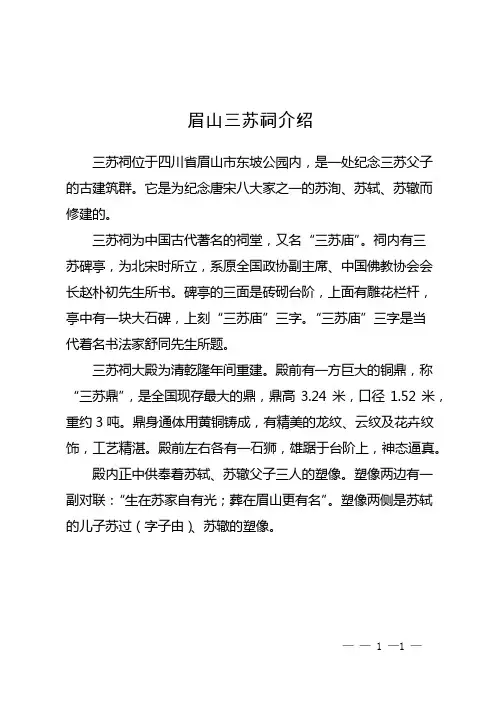 眉山三苏祠介绍

三苏祠位于四川省眉山市东坡公园内，是一处纪念三苏父子的古建筑群。它是为纪念唐宋八大家之一的苏洵、苏轼、苏辙而修建的。

三苏祠为中国古代著名的祠堂，又名“三苏庙”。祠内有三苏碑亭，为北宋时所立，系原全国政协副主席、中国佛教协会会长赵朴初先生所书。碑亭的三面是砖砌台阶，上面有雕花栏杆，亭中有一块大石碑，上刻“三苏庙”三字。“三苏庙”三字是当代着名书法家舒同先生所题。

三苏祠大殿为清乾隆年间重建。殿前有一方巨大的铜鼎，称“三苏鼎”，是全国现存最大的鼎，鼎高 3.24 米，口径 1.52 米，重约 3 吨。鼎身通体用黄铜铸成，有精美的龙纹、云纹及花卉纹饰，工艺精湛。殿前左右各有一石狮，雄踞于台阶上，神态逼真。

殿内正中供奉着苏轼、苏辙父子三人的塑像。塑像两边有一副对联：“生在苏家自有光；葬在眉山更有名”。塑像两侧是苏轼的儿子苏过（字子由）、苏辙的塑像。

— — 1 —1 —